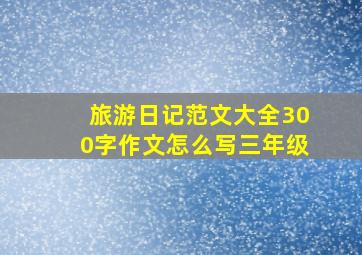 旅游日记范文大全300字作文怎么写三年级